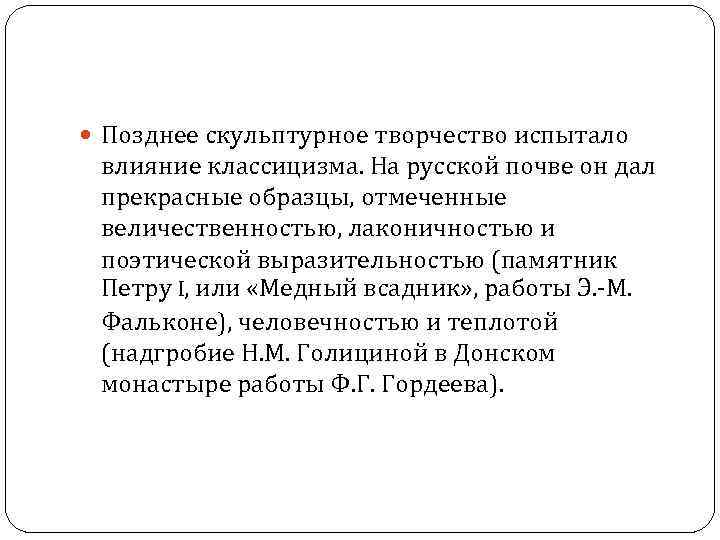 Позднее скульптурное творчество испытало влияние классицизма. На русской почве он дал прекрасные образцы, отмеченные величественностью, лаконичностью и поэтической выразительностью (памятник Петру I, или «Медный всадник», работы Э.-М. Фальконе), человечностью и теплотой (надгробие Н.М. Голициной в Донском монастыре работы Ф.Г. Гордеева).